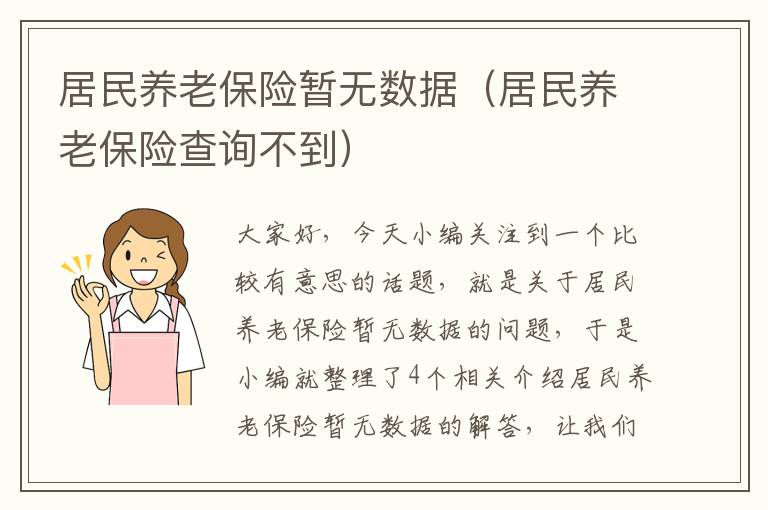 居民养老保险暂无数据（居民养老保险查询不到）

大家好，今天小编关注到一个比较有意思的话题，就是关于居民养老保险暂无数据的问题，于是小编就整理了4个相关介绍居民养老保险暂无数据的解答，让我们